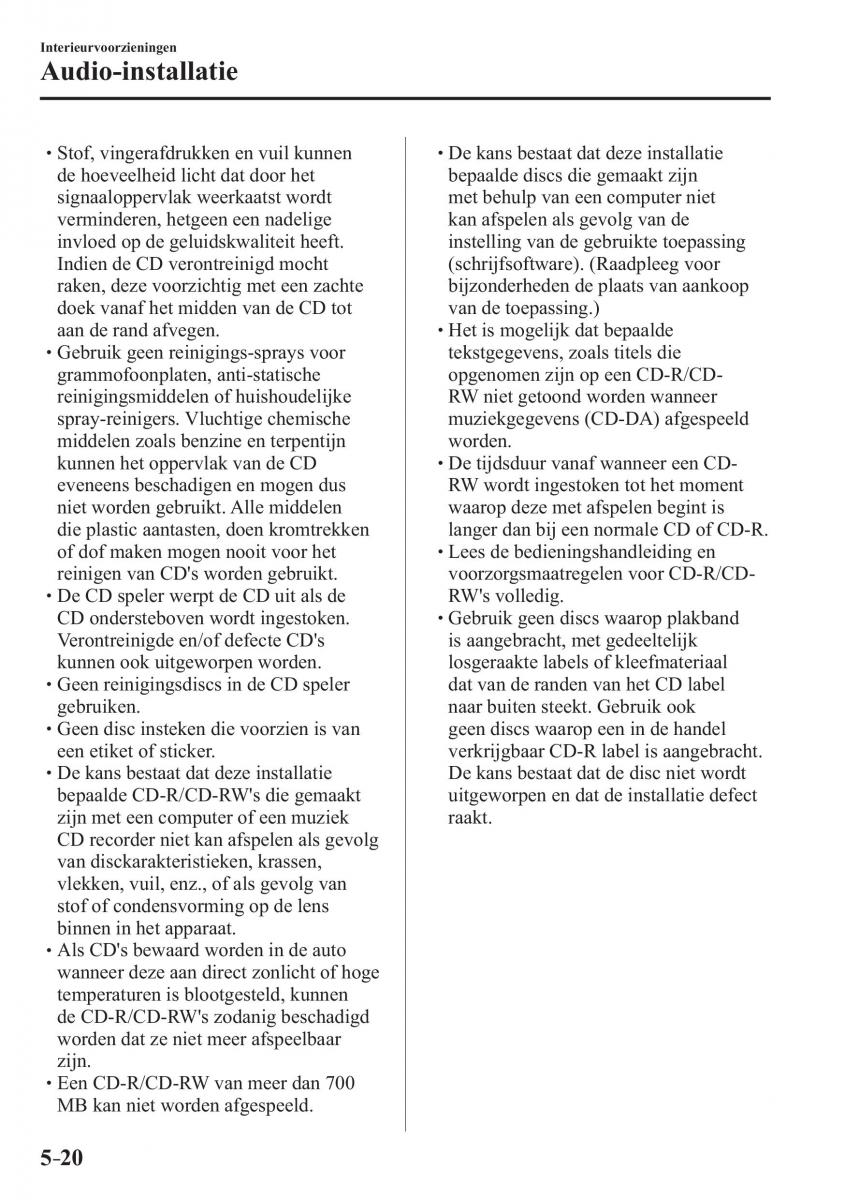 Interieurvoorzieningen
Audio-installatie

• Stof, vingerafdrukken en vuil kunnen de hoeveelheid licht dat door het signaaloppervlak weerkaatst wordt verminderen, hetgeen een nadelige invloed op de geluidskwaliteit heeft. Indien de CD verontreinigd mocht raken, deze voorzichtig met een zachte doek vanaf het midden van de CD tot aan de rand afvegen.
• Gebruik geen reinigings-sprays voor grammofoonplaten, anti-statische reinigingsmiddelen of huishoudelijke spray-reinigers. Vluchtige chemische middelen zoals benzine en terpentijn kunnen het oppervlak van de CD eveneens beschadigen en mogen dus niet worden gebruikt. Alle middelen die plastic aantasten, doen kromtrekken of dof maken mogen nooit voor het reinigen van CD's worden gebruikt.
• De CD speler werpt de CD uit als de CD ondersteboven wordt ingestoken. Verontreinigde en/of defecte CD's kunnen ook uitgeworpen worden.
• Geen reinigingsdiscs in de CD speler gebruiken.
• Geen disc insteken die voorzien is van een etiket of sticker.
• De kans bestaat dat deze installatie bepaalde CD-R/CD-RW's die gemaakt zijn met een computer of een muziek CD recorder niet kan afspelen als gevolg van disckarakteristieken, krassen, vlekken, vuil, enz., of als gevolg van stof of condensvorming op de lens binnen in het apparaat.
• Als CD's bewaard worden in de auto wanneer deze aan direct zonlicht of hoge temperaturen is blootgesteld, kunnen de CD-R/CD-RW's zodanig beschadigd worden dat ze niet meer afspeelbaar zijn.
• Een CD-R/CD-RW van meer dan 700 MB kan niet worden afgespeeld.

• De kans bestaat dat deze installatie bepaalde discs die gemaakt zijn met behulp van een computer niet kan afspelen als gevolg van de instelling van de gebruikte toepassing (schrijfsoftware). (Raadpleeg voor bijzonderheden de plaats van aankoop van de toepassing.)
• Het is mogelijk dat bepaalde tekstgegevens, zoals titels die opgenomen zijn op een CD-R/CD-RW niet getoond worden wanneer muziekgegevens (CD-DA) afgespeeld worden.
• De tijdsduur vanaf wanneer een CD-RW wordt ingestoken tot het moment waarop deze met afspelen begint is langer dan bij een normale CD of CD-R.
• Lees de bedieningshandleiding en voorzorgsmaatregelen voor CD-R/CD-RW's volledig.
• Gebruik geen discs waarop plakband is aangebracht, met gedeeltelijk losgeraakte labels of kleefmateriaal dat van de randen van het CD label naar buiten steekt. Gebruik ook geen discs waarop een in de handel verkrijgbaar CD-R label is aangebracht. De kans bestaat dat de disc niet wordt uitgeworpen en dat de installatie defect raakt.

5-20